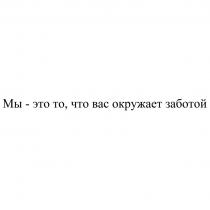 Мы - это то, что вас окружает заботой